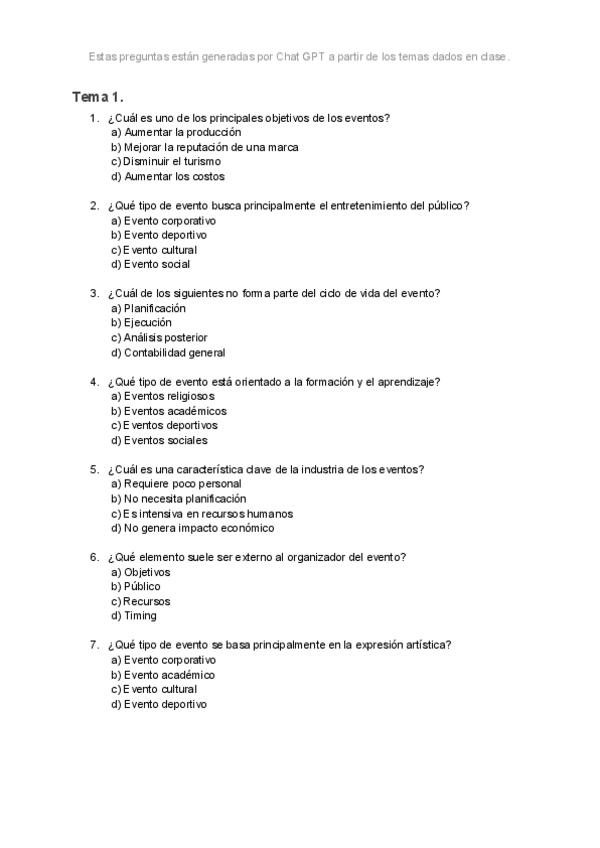 Estas preguntas están generadas por Chat GPT a partir de los temas dados en clase.

Tema 1.

1. ¿Cuál es uno de los principales objetivos de los eventos?
a) Aumentar la producción
b) Mejorar la reputación de una marca
c) Disminuir el turismo
d) Aumentar los costos

2. ¿Qué tipo de evento busca principalmente el entretenimiento del público?
a) Evento corporativo
b) Evento deportivo
c) Evento cultural
d) Evento social

3. ¿Cuál de los siguientes no forma parte del ciclo de vida del evento?
a) Planificación
b) Ejecución
c) Análisis posterior
d) Contabilidad general

4. ¿Qué tipo de evento está orientado a la formación y el aprendizaje?
a) Eventos religiosos
b) Eventos académicos
c) Eventos deportivos
d) Eventos sociales

5. ¿Cuál es una característica clave de la industria de los eventos?
a) Requiere poco personal
b) No necesita planificación
c) Es intensiva en recursos humanos
d) No genera impacto económico

6. ¿Qué elemento suele ser externo al organizador del evento?
a) Objetivos
b) Público
c) Recursos
d) Timing

7. ¿Qué tipo de evento se basa principalmente en la expresión artística?
a) Evento corporativo
b) Evento académico
c) Evento cultural
d) Evento deportivo